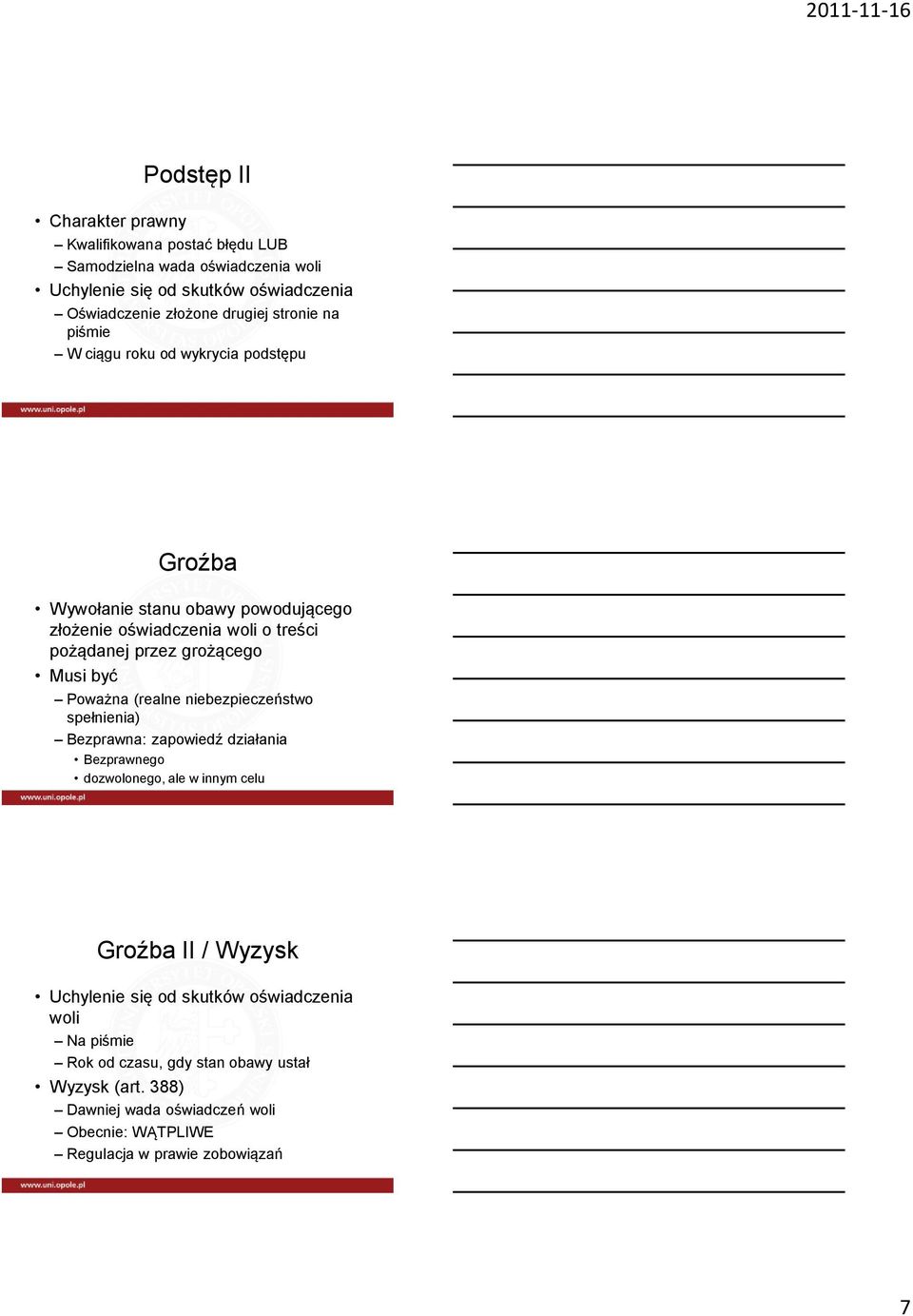 2011-11-16

Podstęp II

• Charakter prawny
– Kwalifikowana postać błędu LUB
– Samodzielna wada oświadczenia woli
• Uchylenie się od skutków oświadczenia
– Oświadczenie złożone drugiej stronie na piśmie
– W ciągu roku od wykrycia podstępu

www.uni.opole.pl

Groźba

• Wywołanie stanu obawy powodującego złożenie oświadczenia woli o treści pożądanej przez grożącego
• Musi być
– Poważna (realne niebezpieczeństwo spełnienia)
– Bezprawna: zapowiedź działania
• Bezprawnego
• dozwolonego, ale w innym celu

www.uni.opole.pl

Groźba II / Wyzysk

• Uchylenie się od skutków oświadczenia woli
– Na piśmie
– Rok od czasu, gdy stan obawy ustał
• Wyzysk (art. 388)
– Dawniej wada oświadczeń woli
– Obecnie: WĄTPLIWE
– Regulacja w prawie zobowiązań

www.uni.opole.pl

7